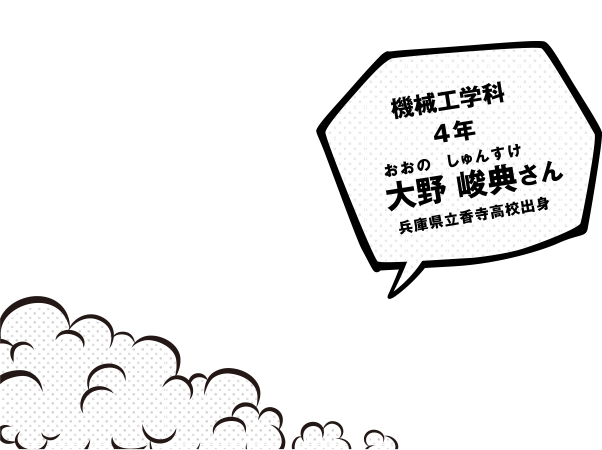 機械工学科
4年
おおの　しゅんすけ
大野 峻典さん
兵庫県立香寺高校出身